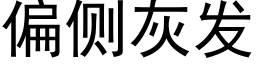 偏侧灰发